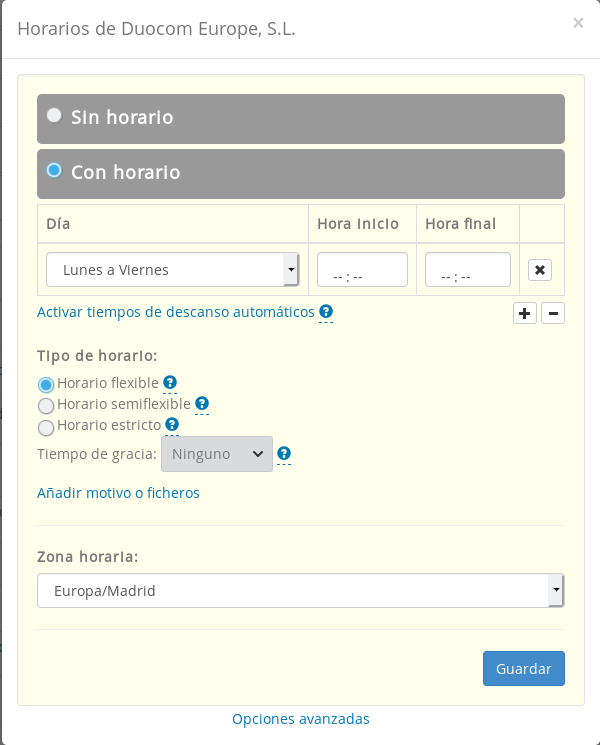 Horarios de Duocom Europe, S.L.

×

Sin horario

Con horario

| Día | Hora inicio | Hora final | |
|---|---|---|---|
| Lunes a Viernes | -- : -- | -- : -- | ✖ |

Activar tiempos de descanso automáticos ?

+ −

Tipo de horario:

Horario flexible ?
Horario semiflexible ?
Horario estricto ?

Tiempo de gracia: Ninguno ?

Añadir motivo o ficheros

Zona horaria:

Europa/Madrid

Guardar

Opciones avanzadas